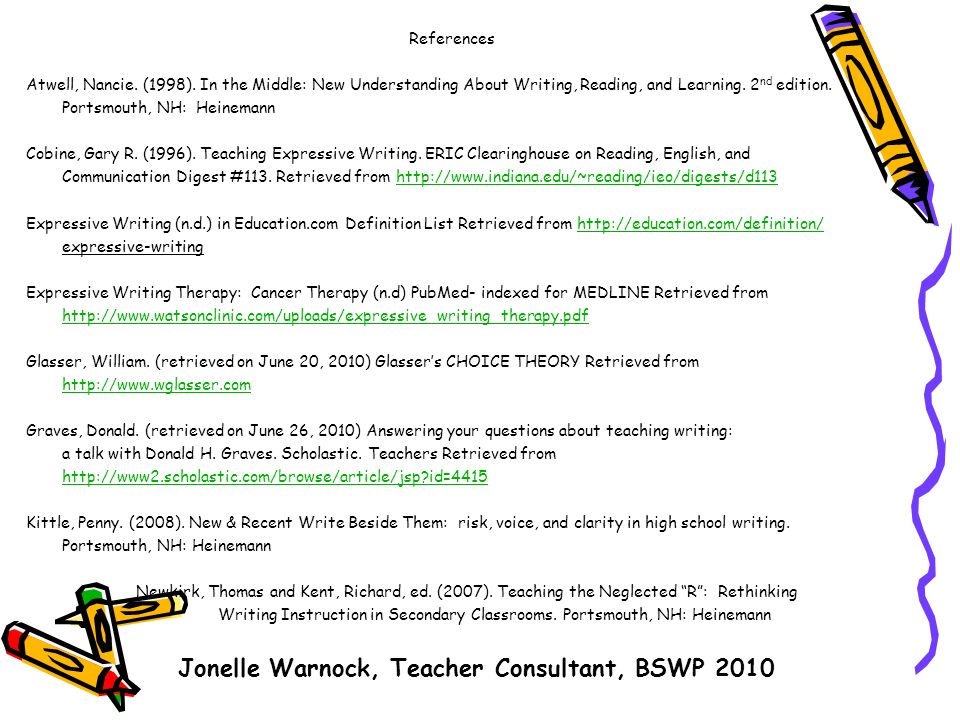 References

Atwell, Nancie. (1998). In the Middle: New Understanding About Writing, Reading, and Learning. 2$^{nd}$ edition. Portsmouth, NH: Heinemann

Cobine, Gary R. (1996). Teaching Expressive Writing. ERIC Clearinghouse on Reading, English, and Communication Digest #113. Retrieved from http://www.indiana.edu/~reading/ieo/digests/d113

Expressive Writing (n.d.) in Education.com Definition List Retrieved from http://education.com/definition/expressive-writing

Expressive Writing Therapy: Cancer Therapy (n.d) PubMed- indexed for MEDLINE Retrieved from http://www.watsonclinic.com/uploads/expressive_writing_therapy.pdf

Glasser, William. (retrieved on June 20, 2010) Glasser's CHOICE THEORY Retrieved from http://www.wglasser.com

Graves, Donald. (retrieved on June 26, 2010) Answering your questions about teaching writing: a talk with Donald H. Graves. Scholastic. Teachers Retrieved from http://www2.scholastic.com/browse/article/jsp?id=4415

Kittle, Penny. (2008). New & Recent Write Beside Them: risk, voice, and clarity in high school writing. Portsmouth, NH: Heinemann

Newkirk, Thomas and Kent, Richard, ed. (2007). Teaching the Neglected "R": Rethinking Writing Instruction in Secondary Classrooms. Portsmouth, NH: Heinemann

Jonelle Warnock, Teacher Consultant, BSWP 2010